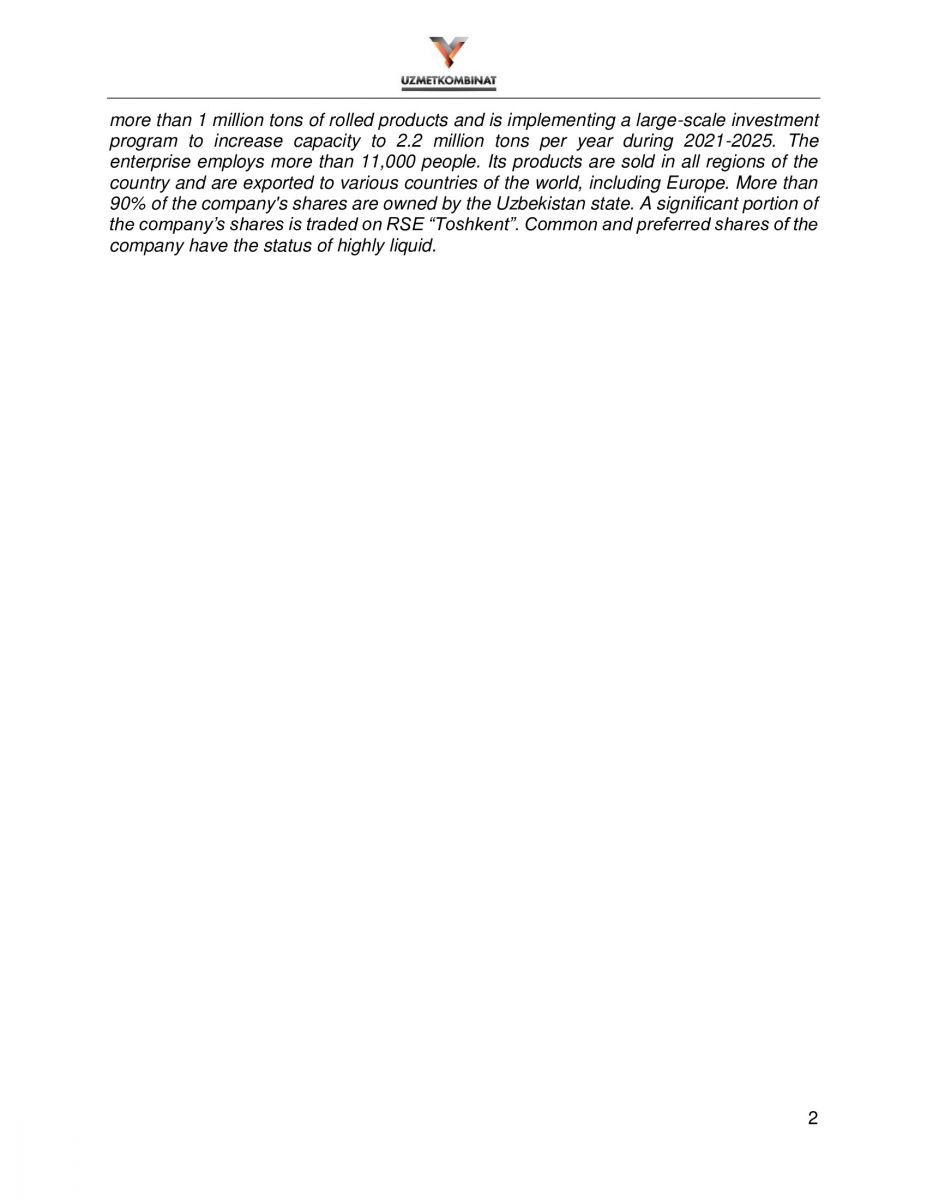 UZMETKOMBINAT

more than 1 million tons of rolled products and is implementing a large-scale investment program to increase capacity to 2.2 million tons per year during 2021-2025. The enterprise employs more than 11,000 people. Its products are sold in all regions of the country and are exported to various countries of the world, including Europe. More than 90% of the company's shares are owned by the Uzbekistan state. A significant portion of the company's shares is traded on RSE "Toshkent". Common and preferred shares of the company have the status of highly liquid.

2